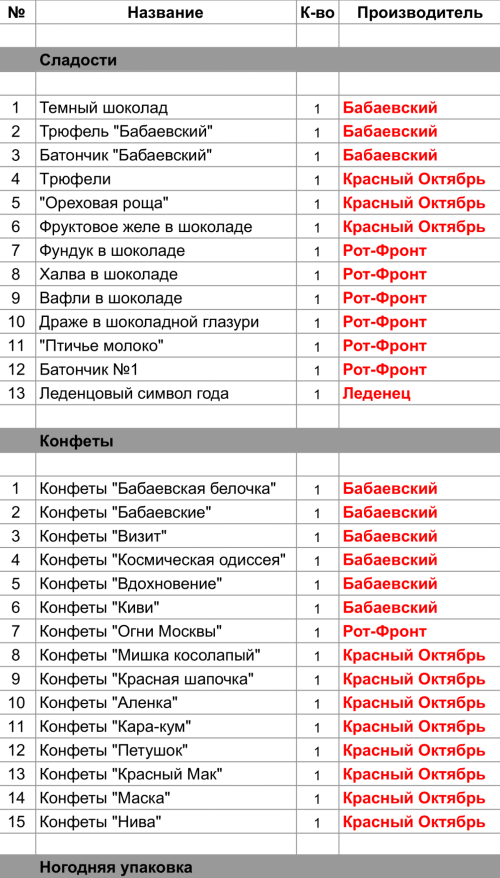 | № | Название | К-во | Производитель |
|---|---|---|---|
| | | | |
| | Сладости | | |
| | | | |
| 1 | Темный шоколад | 1 | Бабаевский |
| 2 | Трюфель "Бабаевский" | 1 | Бабаевский |
| 3 | Батончик "Бабаевский" | 1 | Бабаевский |
| 4 | Трюфели | 1 | Красный Октябрь |
| 5 | "Ореховая роща" | 1 | Красный Октябрь |
| 6 | Фруктовое желе в шоколаде | 1 | Красный Октябрь |
| 7 | Фундук в шоколаде | 1 | Рот-Фронт |
| 8 | Халва в шоколаде | 1 | Рот-Фронт |
| 9 | Вафли в шоколаде | 1 | Рот-Фронт |
| 10 | Драже в шоколадной глазури | 1 | Рот-Фронт |
| 11 | "Птичье молоко" | 1 | Рот-Фронт |
| 12 | Батончик №1 | 1 | Рот-Фронт |
| 13 | Леденцовый символ года | 1 | Леденец |
| | | | |
| | Конфеты | | |
| | | | |
| 1 | Конфеты "Бабаевская белочка" | 1 | Бабаевский |
| 2 | Конфеты "Бабаевские" | 1 | Бабаевский |
| 3 | Конфеты "Визит" | 1 | Бабаевский |
| 4 | Конфеты "Космическая одиссея" | 1 | Бабаевский |
| 5 | Конфеты "Вдохновение" | 1 | Бабаевский |
| 6 | Конфеты "Киви" | 1 | Бабаевский |
| 7 | Конфеты "Огни Москвы" | 1 | Рот-Фронт |
| 8 | Конфеты "Мишка косолапый" | 1 | Красный Октябрь |
| 9 | Конфеты "Красная шапочка" | 1 | Красный Октябрь |
| 10 | Конфеты "Аленка" | 1 | Красный Октябрь |
| 11 | Конфеты "Кара-кум" | 1 | Красный Октябрь |
| 12 | Конфеты "Петушок" | 1 | Красный Октябрь |
| 13 | Конфеты "Красный Мак" | 1 | Красный Октябрь |
| 14 | Конфеты "Маска" | 1 | Красный Октябрь |
| 15 | Конфеты "Нива" | 1 | Красный Октябрь |
| | | | |
| | Ногодняя упаковка | | |